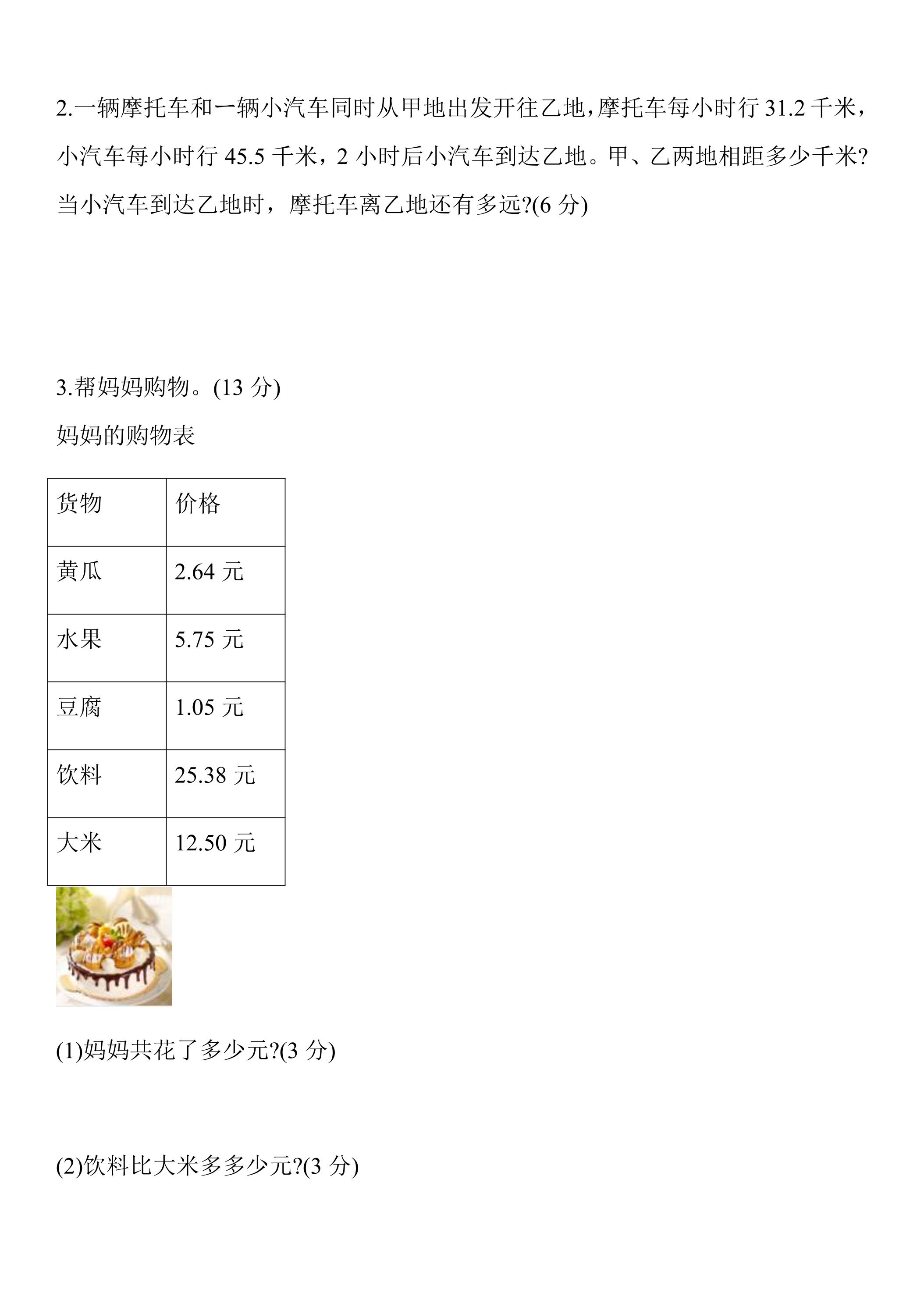 2.一辆摩托车和一辆小汽车同时从甲地出发开往乙地,摩托车每小时行31.2千米,小汽车每小时行45.5千米，2小时后小汽车到达乙地。甲、乙两地相距多少千米?当小汽车到达乙地时，摩托车离乙地还有多远?(6分)

3.帮妈妈购物。(13分)

妈妈的购物表

| 货物 | 价格 |
|---|---|
| 黄瓜 | 2.64元 |
| 水果 | 5.75元 |
| 豆腐 | 1.05元 |
| 饮料 | 25.38元 |
| 大米 | 12.50元 |

(1)妈妈共花了多少元?(3分)

(2)饮料比大米多多少元?(3分)